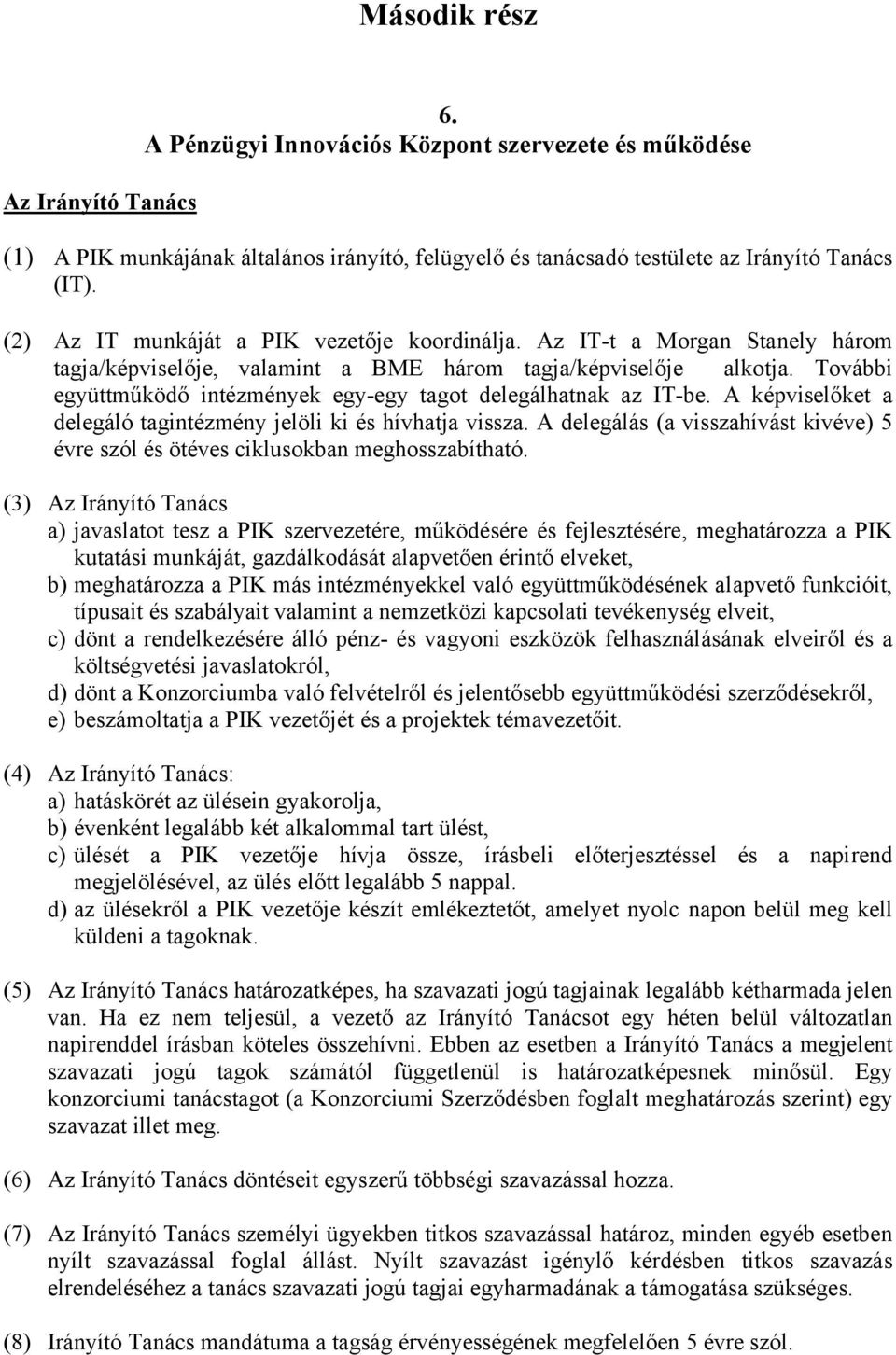 Második rész

6.
A Pénzügyi Innovációs Központ szervezete és működése

Az Irányító Tanács

(1) A PIK munkájának általános irányító, felügyelő és tanácsadó testülete az Irányító Tanács (IT).

(2) Az IT munkáját a PIK vezetője koordinálja. Az IT-t a Morgan Stanely három tagja/képviselője, valamint a BME három tagja/képviselője alkotja. További együttműködő intézmények egy-egy tagot delegálhatnak az IT-be. A képviselőket a delegáló tagintézmény jelöli ki és hívhatja vissza. A delegálás (a visszahívást kivéve) 5 évre szól és ötéves ciklusokban meghosszabítható.

(3) Az Irányító Tanács
a) javaslatot tesz a PIK szervezetére, működésére és fejlesztésére, meghatározza a PIK kutatási munkáját, gazdálkodását alapvetően érintő elveket,
b) meghatározza a PIK más intézményekkel való együttműködésének alapvető funkcióit, típusait és szabályait valamint a nemzetközi kapcsolati tevékenység elveit,
c) dönt a rendelkezésére álló pénz- és vagyoni eszközök felhasználásának elveiről és a költségvetési javaslatokról,
d) dönt a Konzorciumba való felvételről és jelentősebb együttműködési szerződésekről,
e) beszámoltatja a PIK vezetőjét és a projektek témavezetőit.

(4) Az Irányító Tanács:
a) hatáskörét az ülésein gyakorolja,
b) évenként legalább két alkalommal tart ülést,
c) ülését a PIK vezetője hívja össze, írásbeli előterjesztéssel és a napirend megjelölésével, az ülés előtt legalább 5 nappal.
d) az ülésekről a PIK vezetője készít emlékeztetőt, amelyet nyolc napon belül meg kell küldeni a tagoknak.

(5) Az Irányító Tanács határozatképes, ha szavazati jogú tagjainak legalább kétharmada jelen van. Ha ez nem teljesül, a vezető az Irányító Tanácsot egy héten belül változatlan napirenddel írásban köteles összehívni. Ebben az esetben a Irányító Tanács a megjelent szavazati jogú tagok számától függetlenül is határozatképesnek minősül. Egy konzorciumi tanácstagot (a Konzorciumi Szerződésben foglalt meghatározás szerint) egy szavazat illet meg.

(6) Az Irányító Tanács döntéseit egyszerű többségi szavazással hozza.

(7) Az Irányító Tanács személyi ügyekben titkos szavazással határoz, minden egyéb esetben nyílt szavazással foglal állást. Nyílt szavazást igénylő kérdésben titkos szavazás elrendeléséhez a tanács szavazati jogú tagjai egyharmadának a támogatása szükséges.

(8) Irányító Tanács mandátuma a tagság érvényességének megfelelően 5 évre szól.